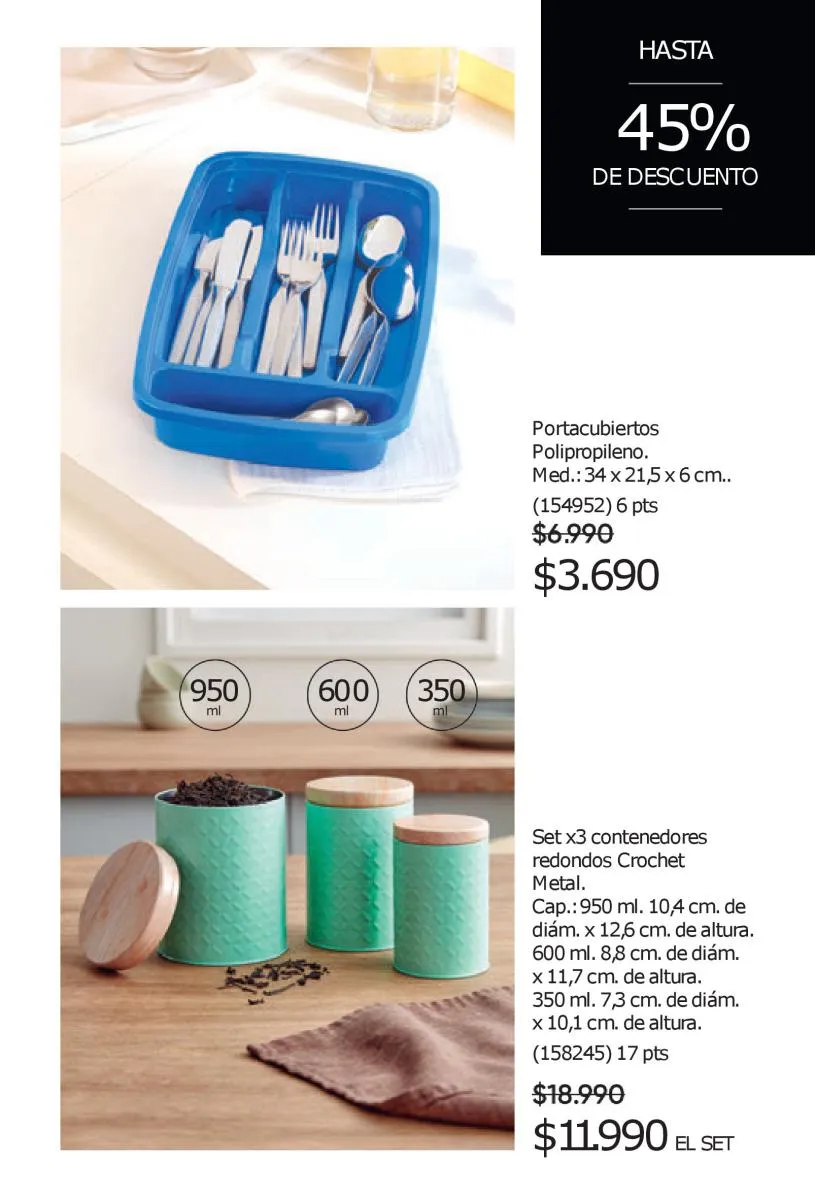 HASTA

45%

DE DESCUENTO

Portacubiertos Polipropileno. Med.: 34 x 21,5 x 6 cm..

(154952) 6 pts

$6.990

$3.690

950 ml

600 ml

350 ml

Set x3 contenedores redondos Crochet Metal. Cap.: 950 ml. 10,4 cm. de diám. x 12,6 cm. de altura. 600 ml. 8,8 cm. de diám. x 11,7 cm. de altura. 350 ml. 7,3 cm. de diám. x 10,1 cm. de altura.

(158245) 17 pts

$18.990

$11.990 EL SET